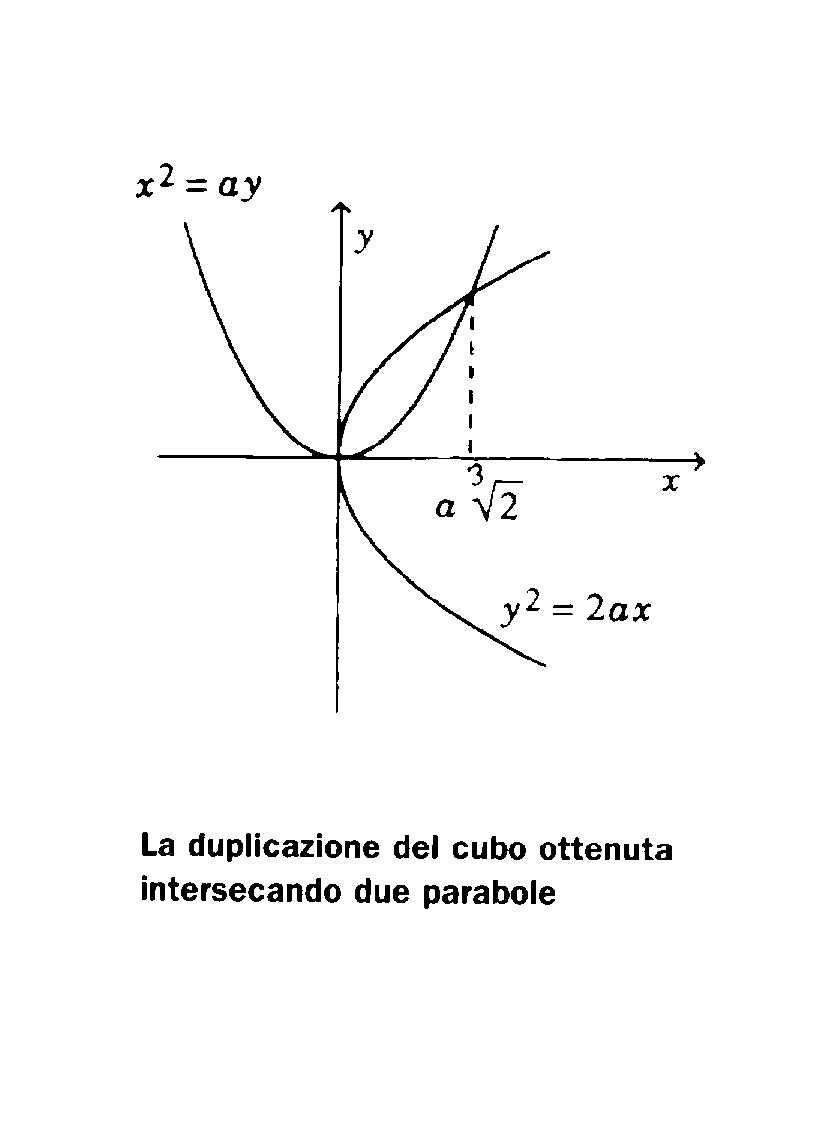 $x^2 = ay$

$y$

$x$

$a\sqrt[3]{2}$

$y^2 = 2ax$

La duplicazione del cubo ottenuta intersecando due parabole